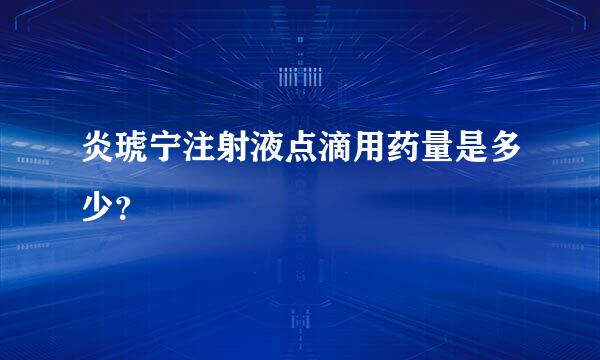 炎琥宁注射液点滴用药量是多少？